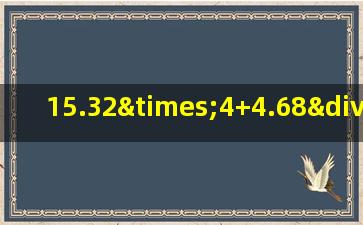 15.32&times;4+4.68&div